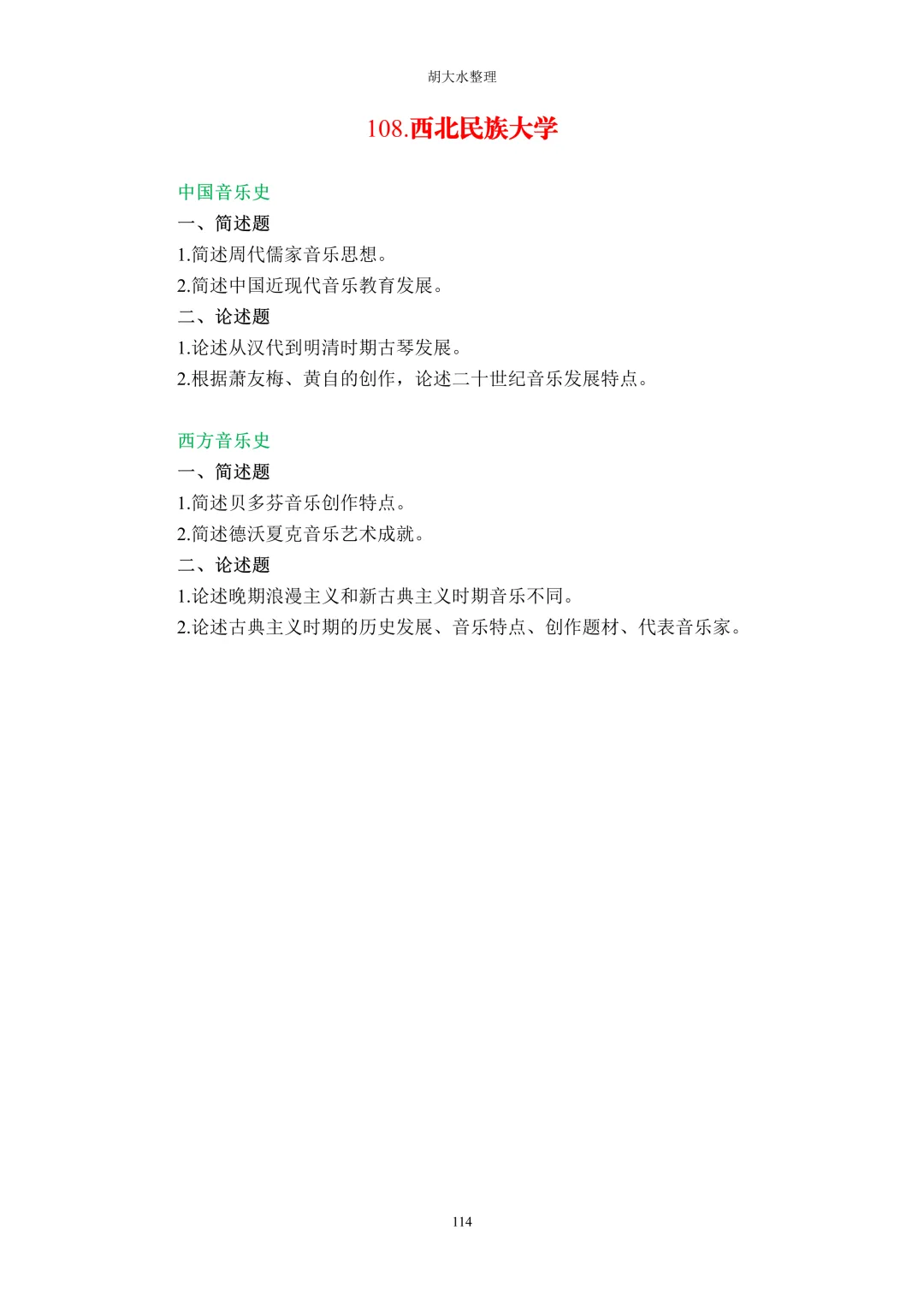 胡大水整理

108.西北民族大学

中国音乐史

一、简述题

1.简述周代儒家音乐思想。

2.简述中国近现代音乐教育发展。

二、论述题

1.论述从汉代到明清时期古琴发展。

2.根据萧友梅、黄自的创作，论述二十世纪音乐发展特点。

西方音乐史

一、简述题

1.简述贝多芬音乐创作特点。

2.简述德沃夏克音乐艺术成就。

二、论述题

1.论述晚期浪漫主义和新古典主义时期音乐不同。

2.论述古典主义时期的历史发展、音乐特点、创作题材、代表音乐家。

114